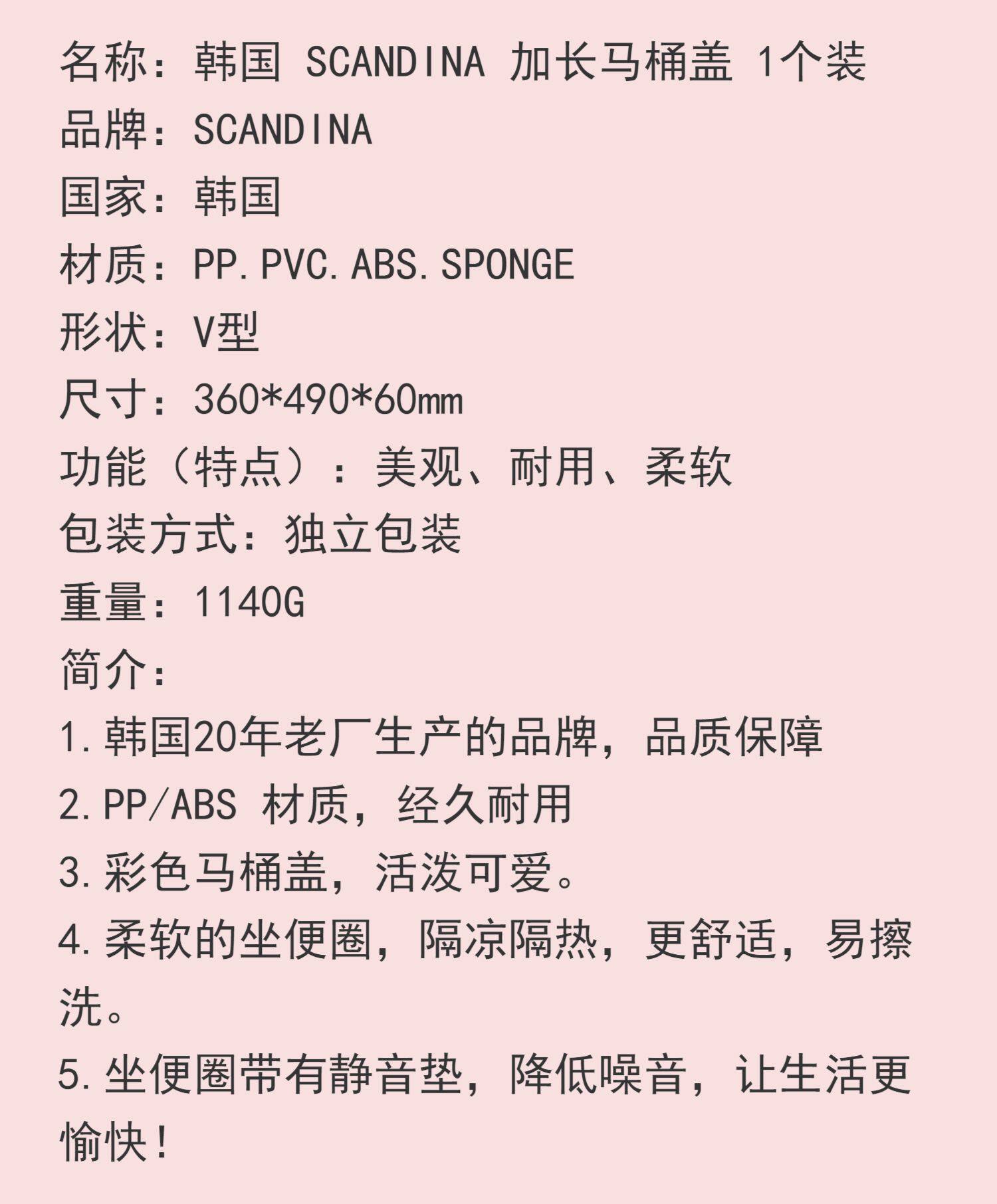 名称：韩国 SCANDINA 加长马桶盖 1个装
品牌：SCANDINA
国家：韩国
材质：PP.PVC.ABS.SPONGE
形状：V型
尺寸：360*490*60mm
功能（特点）：美观、耐用、柔软
包装方式：独立包装
重量：1140G
简介：
1.韩国20年老厂生产的品牌，品质保障
2.PP/ABS 材质，经久耐用
3.彩色马桶盖，活泼可爱。
4.柔软的坐便圈，隔凉隔热，更舒适，易擦洗。
5.坐便圈带有静音垫，降低噪音，让生活更愉快！